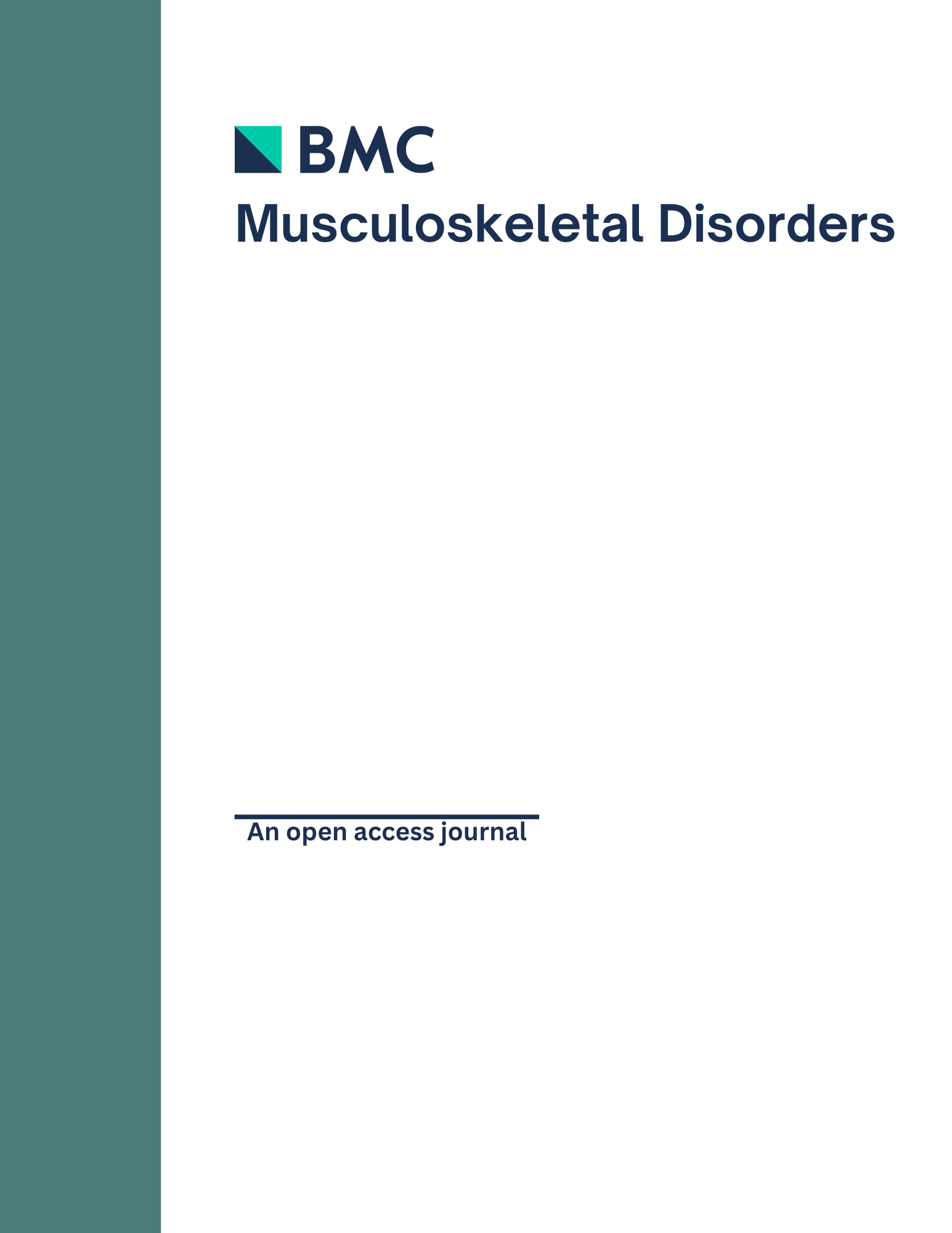 BMC
Musculoskeletal Disorders

An open access journal